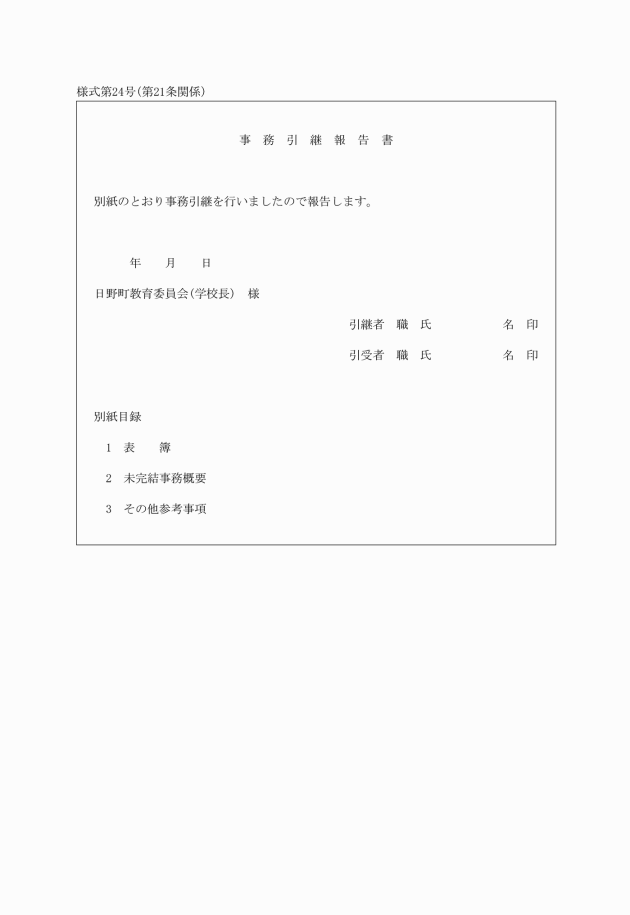 様式第24号(第21条関係)

事 務 引 継 報 告 書

別紙のとおり事務引継を行いましたので報告します。

年 月 日

日野町教育委員会(学校長) 様

引継者 職 氏 名 印

引受者 職 氏 名 印

別紙目録

1 表 簿

2 未完結事務概要

3 その他参考事項